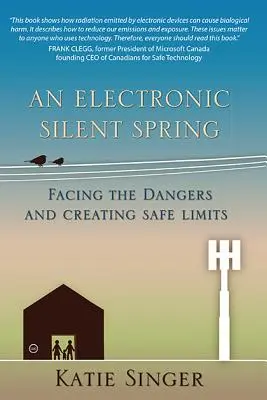 "This book shows how radiation emitted by electronic devices can cause biological harm. It describes how to reduce our emissions and exposure. These issues matter to anyone who uses technology. Therefore, everyone should read this book."
FRANK CLEGG, former President of Microsoft Canada
founding CEO of Canadians for Safe Technology

AN ELECTRONIC SILENT SPRING

FACING THE DANGERS AND CREATING SAFE LIMITS

KATIE SINGER